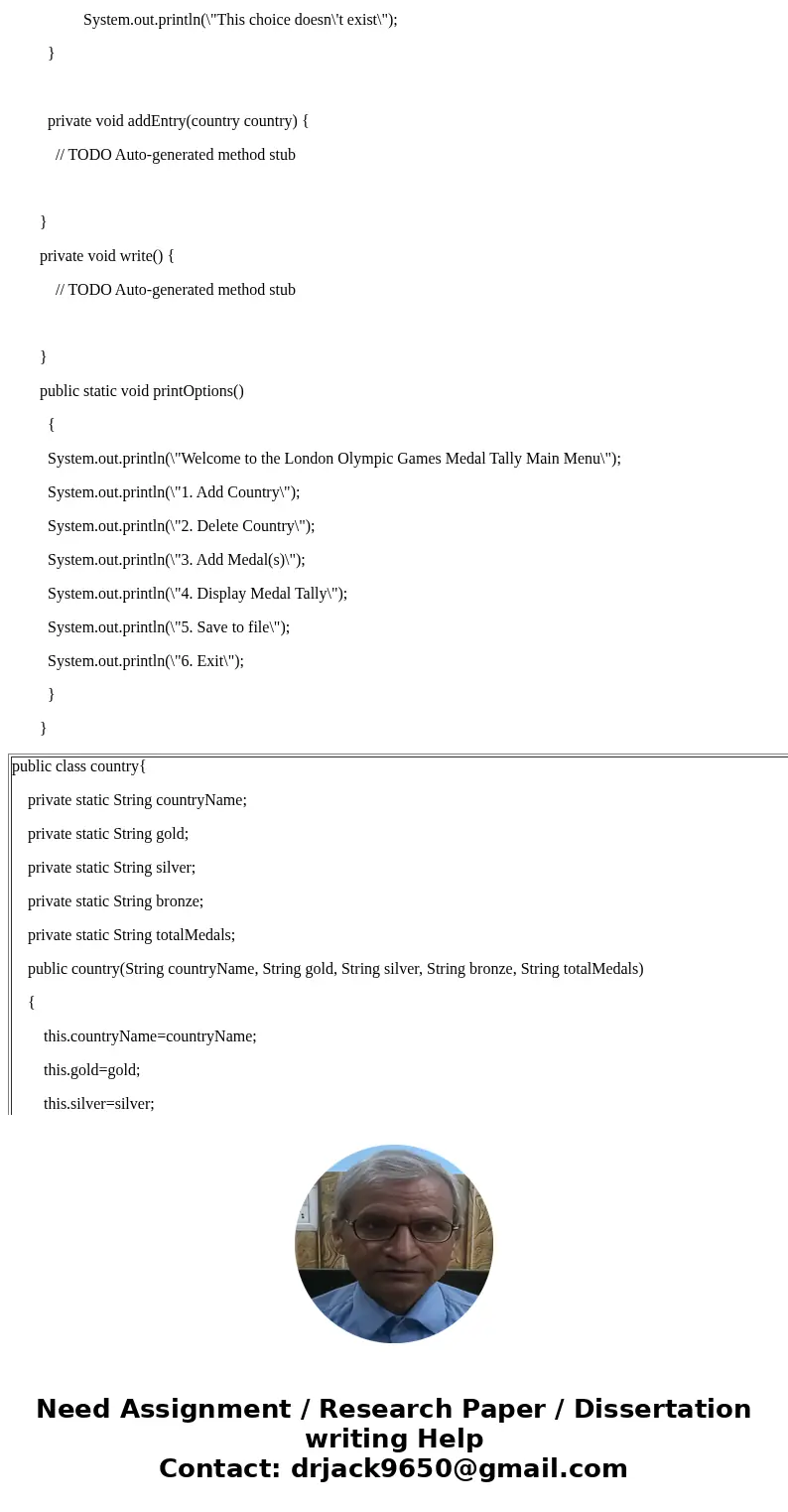 System.out.println(\"This choice doesn\'t exist\");

}

private void addEntry(country country) {

// TODO Auto-generated method stub

}

private void write() {

// TODO Auto-generated method stub

}

public static void printOptions()

{

System.out.println(\"Welcome to the London Olympic Games Medal Tally Main Menu\");

System.out.println(\"1. Add Country\");

System.out.println(\"2. Delete Country\");

System.out.println(\"3. Add Medal(s)\");

System.out.println(\"4. Display Medal Tally\");

System.out.println(\"5. Save to file\");

System.out.println(\"6. Exit\");

}

}

public class country{

private static String countryName;

private static String gold;

private static String silver;

private static String bronze;

private static String totalMedals;

public country(String countryName, String gold, String silver, String bronze, String totalMedals)

{

this.countryName=countryName;

this.gold=gold;

this.silver=silver;

Need Assignment / Research Paper / Dissertation writing Help
Contact: drjack9650@gmail.com